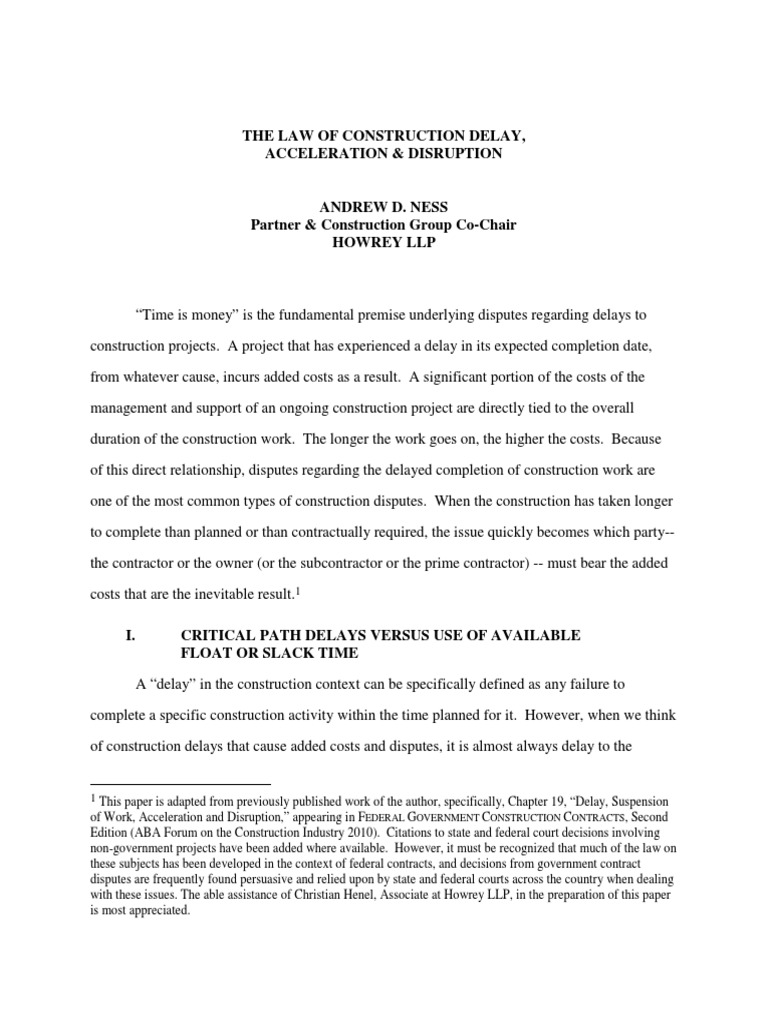 THE LAW OF CONSTRUCTION DELAY,
ACCELERATION & DISRUPTION

ANDREW D. NESS
Partner & Construction Group Co-Chair
HOWREY LLP

"Time is money" is the fundamental premise underlying disputes regarding delays to construction projects. A project that has experienced a delay in its expected completion date, from whatever cause, incurs added costs as a result. A significant portion of the costs of the management and support of an ongoing construction project are directly tied to the overall duration of the construction work. The longer the work goes on, the higher the costs. Because of this direct relationship, disputes regarding the delayed completion of construction work are one of the most common types of construction disputes. When the construction has taken longer to complete than planned or than contractually required, the issue quickly becomes which party-- the contractor or the owner (or the subcontractor or the prime contractor) -- must bear the added costs that are the inevitable result.$^{1}$

I. CRITICAL PATH DELAYS VERSUS USE OF AVAILABLE FLOAT OR SLACK TIME

A "delay" in the construction context can be specifically defined as any failure to complete a specific construction activity within the time planned for it. However, when we think of construction delays that cause added costs and disputes, it is almost always delay to the

$^{1}$ This paper is adapted from previously published work of the author, specifically, Chapter 19, "Delay, Suspension of Work, Acceleration and Disruption," appearing in FEDERAL GOVERNMENT CONSTRUCTION CONTRACTS, Second Edition (ABA Forum on the Construction Industry 2010). Citations to state and federal court decisions involving non-government projects have been added where available. However, it must be recognized that much of the law on these subjects has been developed in the context of federal contracts, and decisions from government contract disputes are frequently found persuasive and relied upon by state and federal courts across the country when dealing with these issues. The able assistance of Christian Henel, Associate at Howrey LLP, in the preparation of this paper is most appreciated.